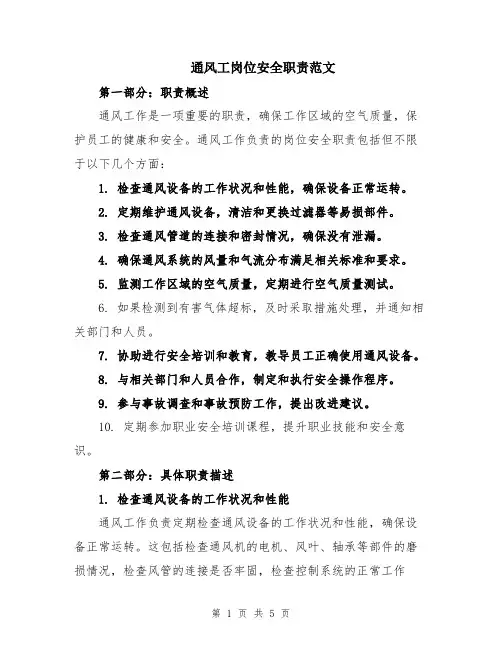 通风工岗位安全职责范文

第一部分：职责概述

通风工作是一项重要的职责，确保工作区域的空气质量，保护员工的健康和安全。通风工作负责的岗位安全职责包括但不限于以下几个方面：

1. 检查通风设备的工作状况和性能，确保设备正常运转。

2. 定期维护通风设备，清洁和更换过滤器等易损部件。

3. 检查通风管道的连接和密封情况，确保没有泄漏。

4. 确保通风系统的风量和气流分布满足相关标准和要求。

5. 监测工作区域的空气质量，定期进行空气质量测试。

6. 如果检测到有害气体超标，及时采取措施处理，并通知相关部门和人员。

7. 协助进行安全培训和教育，教导员工正确使用通风设备。

8. 与相关部门和人员合作，制定和执行安全操作程序。

9. 参与事故调查和事故预防工作，提出改进建议。

10. 定期参加职业安全培训课程，提升职业技能和安全意识。

第二部分：具体职责描述

1. 检查通风设备的工作状况和性能

通风工作负责定期检查通风设备的工作状况和性能，确保设备正常运转。这包括检查通风机的电机、风叶、轴承等部件的磨损情况，检查风管的连接是否牢固，检查控制系统的正常工作

第 1 页 共 5 页